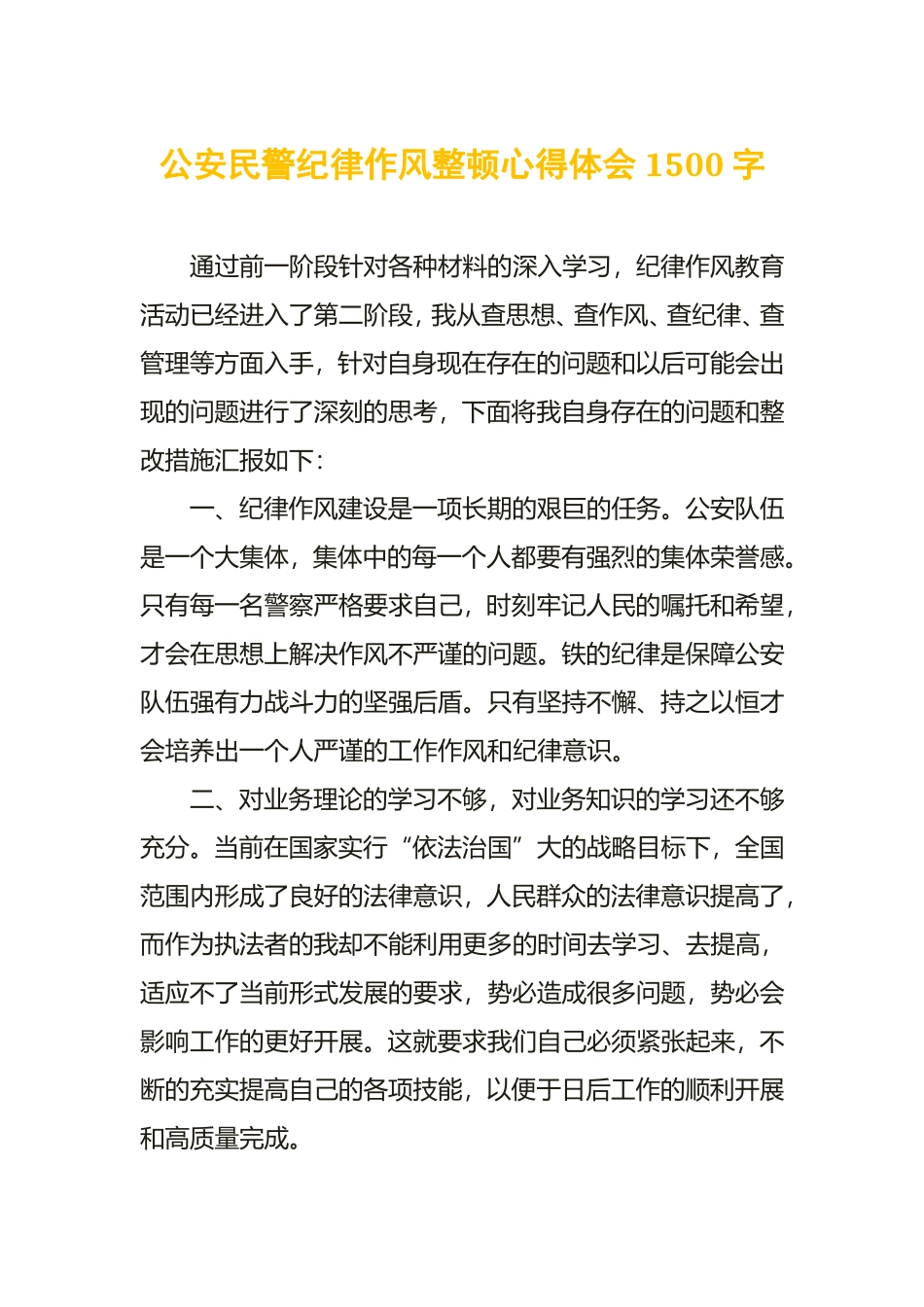 公安民警纪律作风整顿心得体会 1500 字

通过前一阶段针对各种材料的深入学习，纪律作风教育活动已经进入了第二阶段，我从查思想、查作风、查纪律、查管理等方面入手，针对自身现在存在的问题和以后可能会出现的问题进行了深刻的思考，下面将我自身存在的问题和整改措施汇报如下：

一、纪律作风建设是一项长期的艰巨的任务。公安队伍是一个大集体，集体中的每一个人都要有强烈的集体荣誉感。只有每一名警察严格要求自己，时刻牢记人民的嘱托和希望，才会在思想上解决作风不严谨的问题。铁的纪律是保障公安队伍强有力战斗力的坚强后盾。只有坚持不懈、持之以恒才会培养出一个人严谨的工作作风和纪律意识。

二、对业务理论的学习不够，对业务知识的学习还不够充分。当前在国家实行“依法治国”大的战略目标下，全国范围内形成了良好的法律意识，人民群众的法律意识提高了，而作为执法者的我却不能利用更多的时间去学习、去提高，适应不了当前形式发展的要求，势必造成很多问题，势必会影响工作的更好开展。这就要求我们自己必须紧张起来，不断的充实提高自己的各项技能，以便于日后工作的顺利开展和高质量完成。